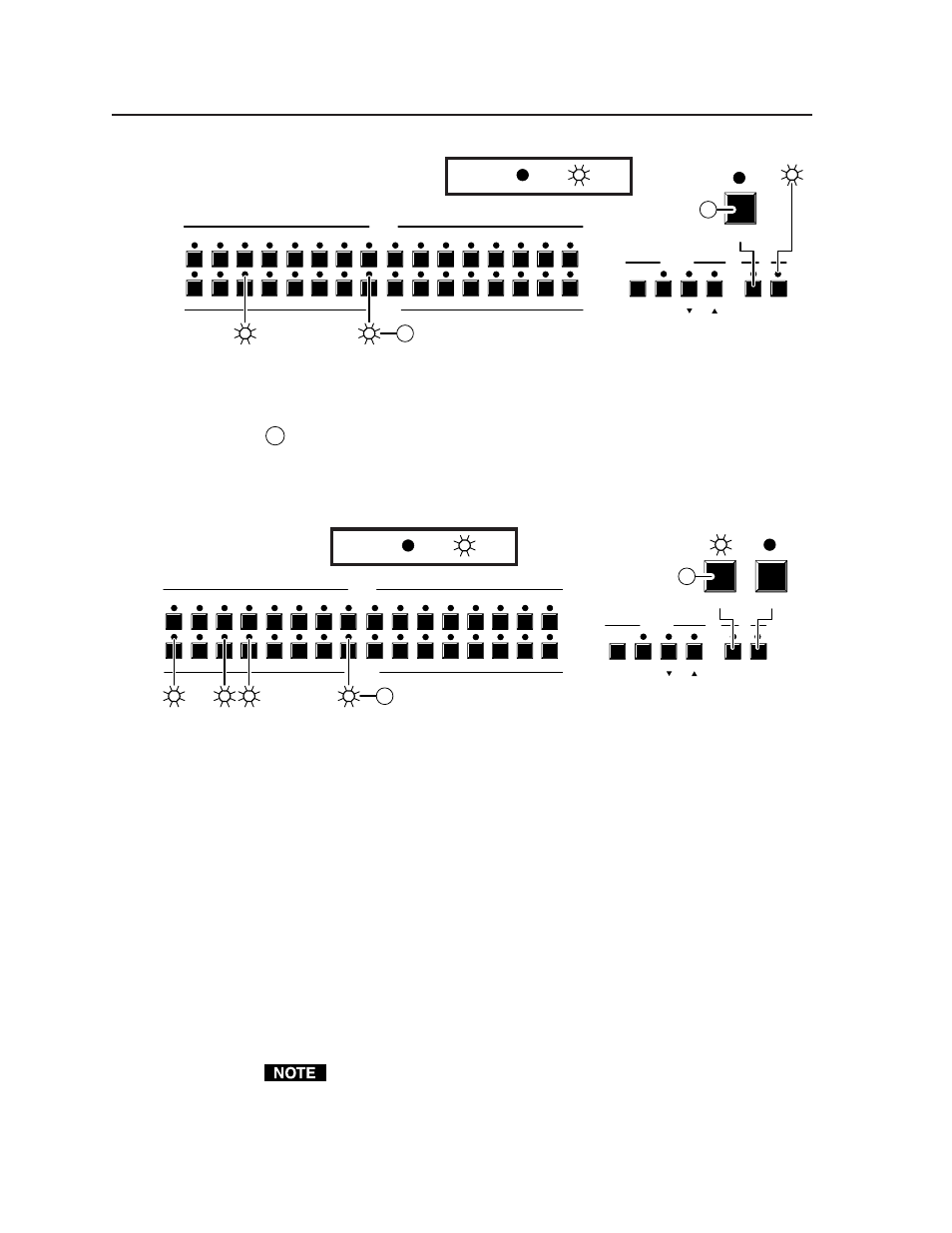 NOTE